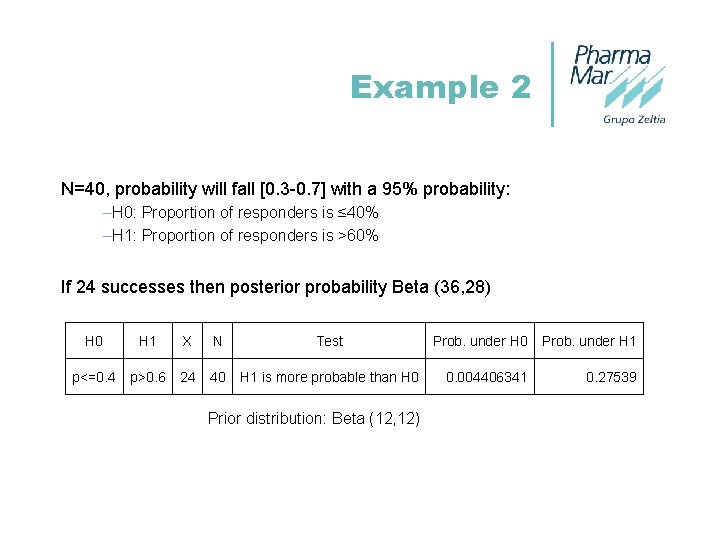 Example 2

Pharma Mar
Grupo Zeltia

N=40, probability will fall [0.3-0.7] with a 95% probability:

–H0: Proportion of responders is ≤40%

–H1: Proportion of responders is >60%

If 24 successes then posterior probability Beta (36,28)

| H0 | H1 | X | N | Test | Prob. under H0 | Prob. under H1 |
|---|---|---|---|---|---|---|
| p<=0.4 | p>0.6 | 24 | 40 | H1 is more probable than H0 | 0.004406341 | 0.27539 |

Prior distribution: Beta (12,12)